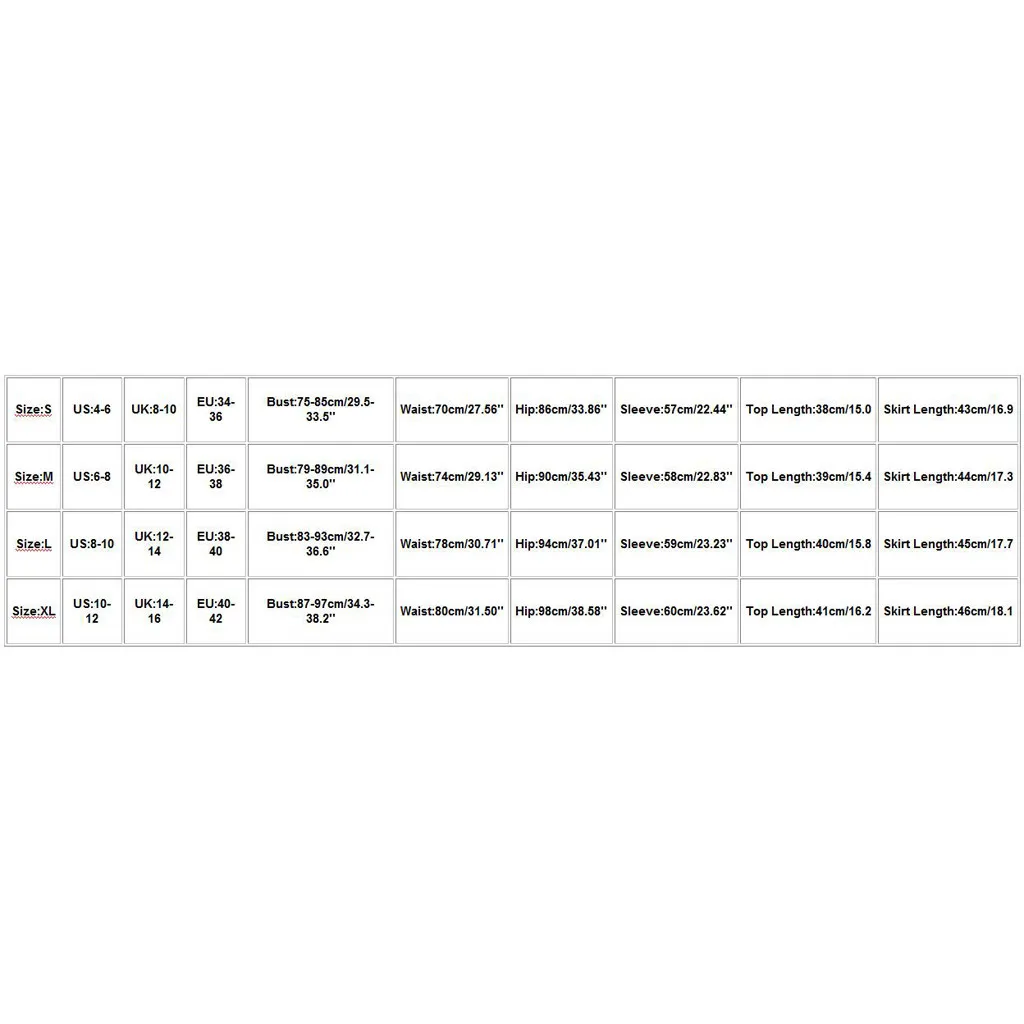 | Size:S | US:4-6 | UK:8-10 | EU:34-36 | Bust:75-85cm/29.5-33.5'' | Waist:70cm/27.56'' | Hip:86cm/33.86'' | Sleeve:57cm/22.44'' | Top Length:38cm/15.0 | Skirt Length:43cm/16.9 |
|---|---|---|---|---|---|---|---|---|---|
| Size:M | US:6-8 | UK:10-12 | EU:36-38 | Bust:79-89cm/31.1-35.0'' | Waist:74cm/29.13'' | Hip:90cm/35.43'' | Sleeve:58cm/22.83'' | Top Length:39cm/15.4 | Skirt Length:44cm/17.3 |
| Size:L | US:8-10 | UK:12-14 | EU:38-40 | Bust:83-93cm/32.7-36.6'' | Waist:78cm/30.71'' | Hip:94cm/37.01'' | Sleeve:59cm/23.23'' | Top Length:40cm/15.8 | Skirt Length:45cm/17.7 |
| Size:XL | US:10-12 | UK:14-16 | EU:40-42 | Bust:87-97cm/34.3-38.2'' | Waist:80cm/31.50'' | Hip:98cm/38.58'' | Sleeve:60cm/23.62'' | Top Length:41cm/16.2 | Skirt Length:46cm/18.1 |